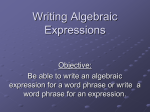 Writing Algebraic Expressions

Objective:
Be able to write an algebraic expression for a word phrase or write a word phrase for an expression.